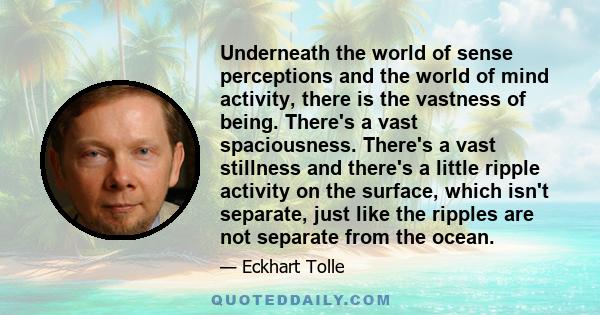 Underneath the world of sense perceptions and the world of mind activity, there is the vastness of being. There's a vast spaciousness. There's a vast stillness and there's a little ripple activity on the surface, which isn't separate, just like the ripples are not separate from the ocean.

— Eckhart Tolle

QUOTEDDAILY.COM